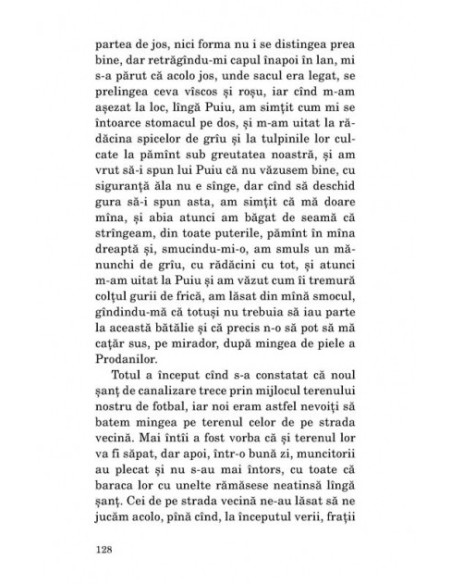 partea de jos, nici forma nu i se distingea prea bine, dar retrăgîndu-mi capul înapoi în lan, mi s-a părut că acolo jos, unde sacul era legat, se prelingea ceva vîscos și roșu, iar cînd m-am așezat la loc, lîngă Puiu, am simțit cum mi se întoarce stomacul pe dos, și m-am uitat la rădăcina spicelor de grîu și la tulpinile lor culcate la pămînt sub greutatea noastră, și am vrut să-i spun lui Puiu că nu văzusem bine, cu siguranță ăla nu e sînge, dar cînd să deschid gura să-i spun asta, am simțit că mă doare mîna, și abia atunci am băgat de seamă că strîngeam, din toate puterile, pămînt în mîna dreaptă și, smucindu-mi-o, am smuls un mănunchi de grîu, cu rădăcini cu tot, și atunci m-am uitat la Puiu și am văzut cum îi tremură colțul gurii de frică, am lăsat din mînă smocul, gîndindu-mă că totuși nu trebuia să iau parte la această bătălie și că precis n-o să pot să mă cațăr sus, pe mirador, după mingea de piele a Prodanilor.

Totul a început cînd s-a constatat că noul șanț de canalizare trece prin mijlocul terenului nostru de fotbal, iar noi eram astfel nevoiți să batem mingea pe terenul celor de pe strada vecină. Mai întîi a fost vorba că și terenul lor va fi săpat, dar apoi, într-o bună zi, muncitorii au plecat și nu s-au mai întors, cu toate că baraca lor cu unelte rămăsese neatinsă lîngă șanț. Cei de pe strada vecină ne-au lăsat să ne jucăm acolo, pînă cînd, la începutul verii, frații

128